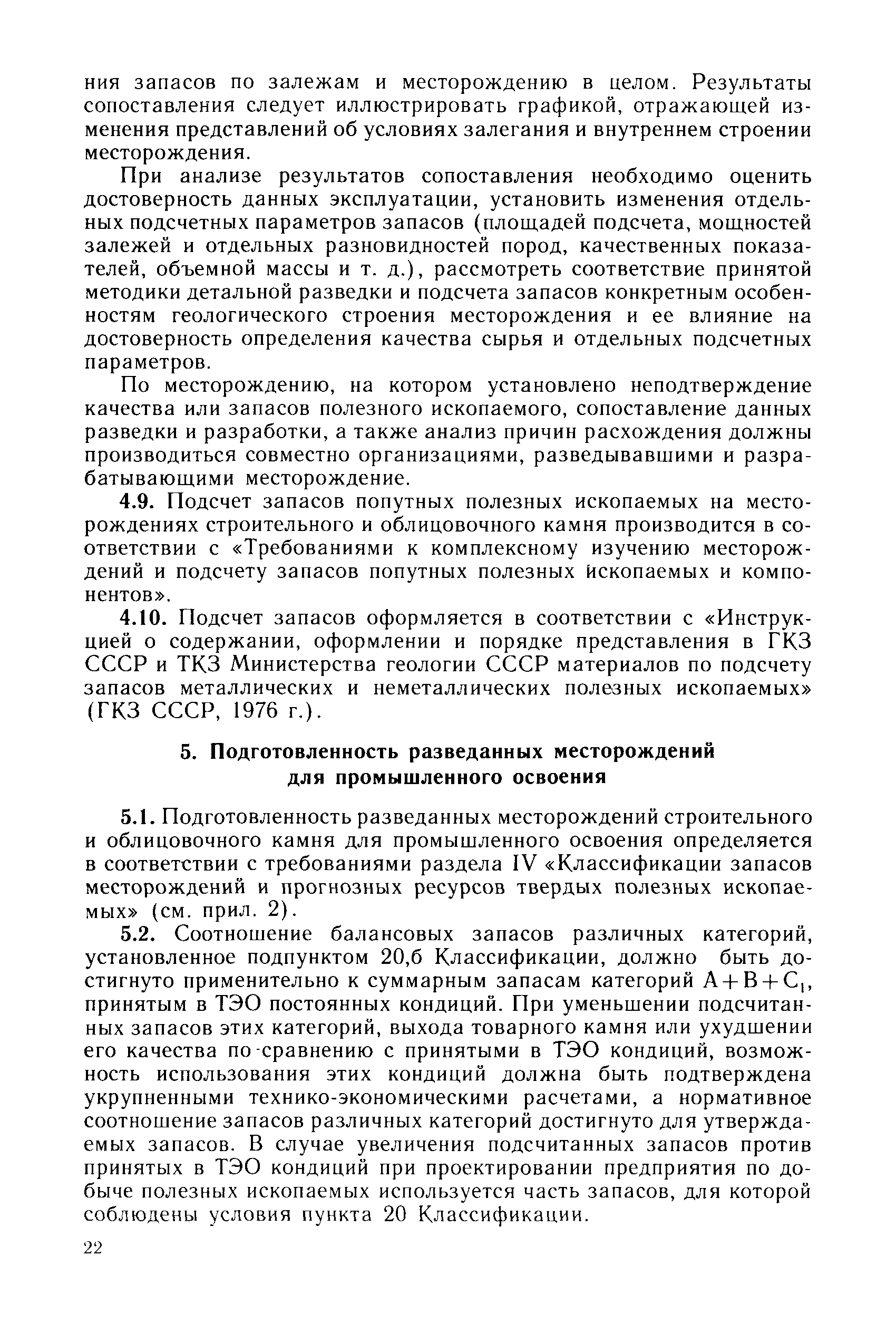 ния запасов по залежам и месторождению в целом. Результаты сопоставления следует иллюстрировать графикой, отражающей изменения представлений об условиях залегания и внутреннем строении месторождения.

При анализе результатов сопоставления необходимо оценить достоверность данных эксплуатации, установить изменения отдельных подсчетных параметров запасов (площадей подсчета, мощностей залежей и отдельных разновидностей пород, качественных показателей, объемной массы и т. д.), рассмотреть соответствие принятой методики детальной разведки и подсчета запасов конкретным особенностям геологического строения месторождения и ее влияние на достоверность определения качества сырья и отдельных подсчетных параметров.

По месторождению, на котором установлено неподтверждение качества или запасов полезного ископаемого, сопоставление данных разведки и разработки, а также анализ причин расхождения должны производиться совместно организациями, разведывавшими и разрабатывающими месторождение.

4.9. Подсчет запасов попутных полезных ископаемых на месторождениях строительного и облицовочного камня производится в соответствии с «Требованиями к комплексному изучению месторождений и подсчету запасов попутных полезных ископаемых и компонентов».

4.10. Подсчет запасов оформляется в соответствии с «Инструкцией о содержании, оформлении и порядке представления в ГКЗ СССР и ТКЗ Министерства геологии СССР материалов по подсчету запасов металлических и неметаллических полезных ископаемых» (ГКЗ СССР, 1976 г.).

5. Подготовленность разведанных месторождений для промышленного освоения

5.1. Подготовленность разведанных месторождений строительного и облицовочного камня для промышленного освоения определяется в соответствии с требованиями раздела IV «Классификации запасов месторождений и прогнозных ресурсов твердых полезных ископаемых» (см. прил. 2).

5.2. Соотношение балансовых запасов различных категорий, установленное подпунктом 20,б Классификации, должно быть достигнуто применительно к суммарным запасам категорий $A+B+C_1$, принятым в ТЭО постоянных кондиций. При уменьшении подсчитанных запасов этих категорий, выхода товарного камня или ухудшении его качества по сравнению с принятыми в ТЭО кондиций, возможность использования этих кондиций должна быть подтверждена укрупненными технико-экономическими расчетами, а нормативное соотношение запасов различных категорий достигнуто для утверждаемых запасов. В случае увеличения подсчитанных запасов против принятых в ТЭО кондиций при проектировании предприятия по добыче полезных ископаемых используется часть запасов, для которой соблюдены условия пункта 20 Классификации.

22